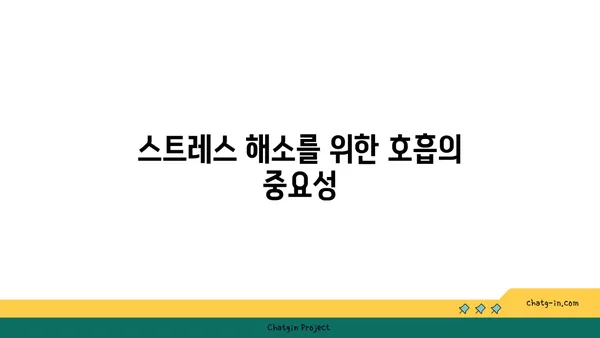 스트레스 해소를 위한 호흡의 중요성

chatg-in.com

Chatgin Project